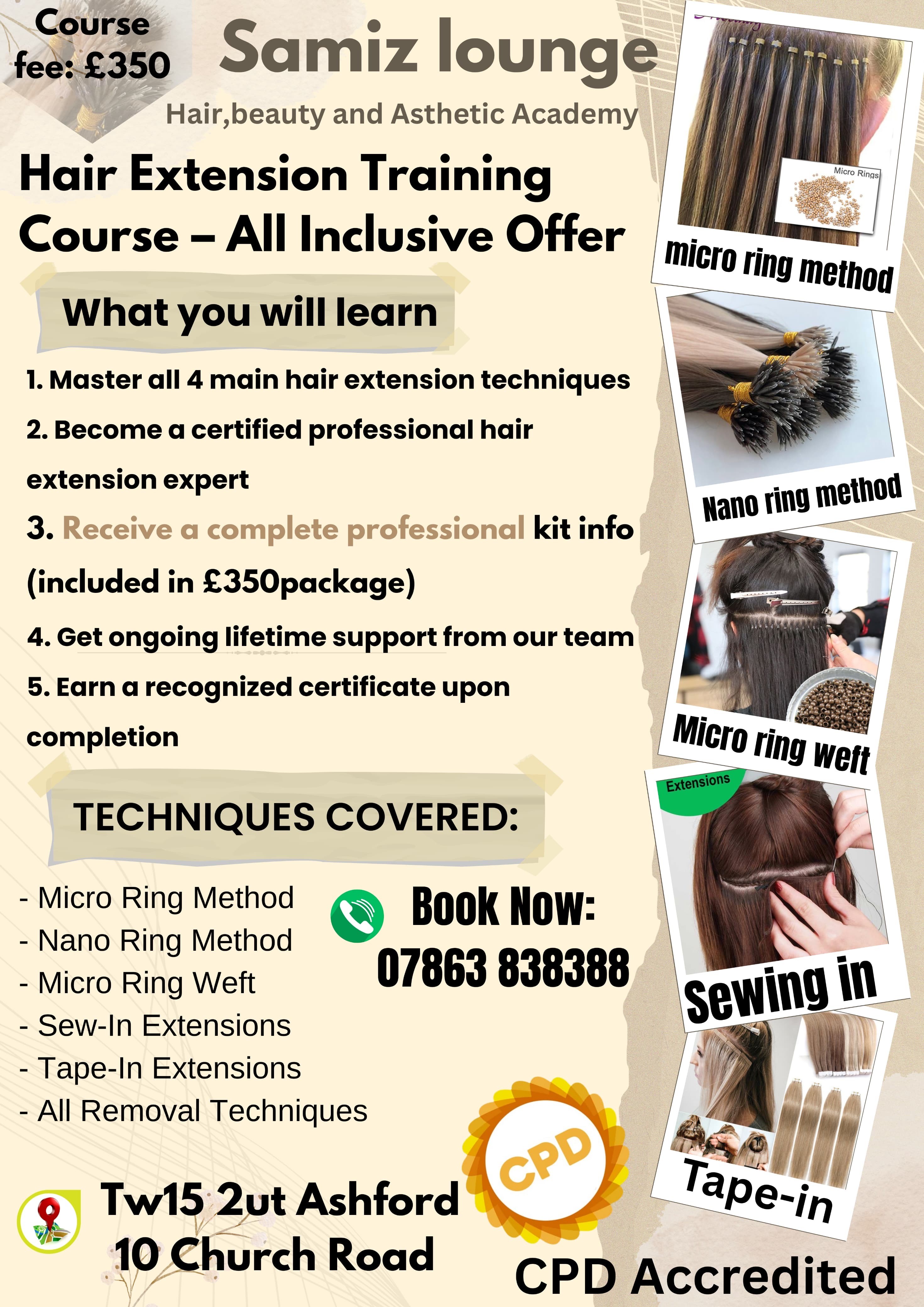 Course fee: £350

Samiz lounge

Hair,beauty and Asthetic Academy

Hair Extension Training Course – All Inclusive Offer

What you will learn

1. Master all 4 main hair extension techniques

2. Become a certified professional hair extension expert

3. Receive a complete professional kit info (included in £350package)

4. Get ongoing lifetime support from our team

5. Earn a recognized certificate upon completion

TECHNIQUES COVERED:

- Micro Ring Method
- Nano Ring Method
- Micro Ring Weft
- Sew-In Extensions
- Tape-In Extensions
- All Removal Techniques

Book Now:
07863 838388

Tw15 2ut Ashford
10 Church Road

CPD

CPD Accredited

Micro Rings
micro ring method

Nano ring method

Micro ring weft

Extensions
Sewing in

Tape-in